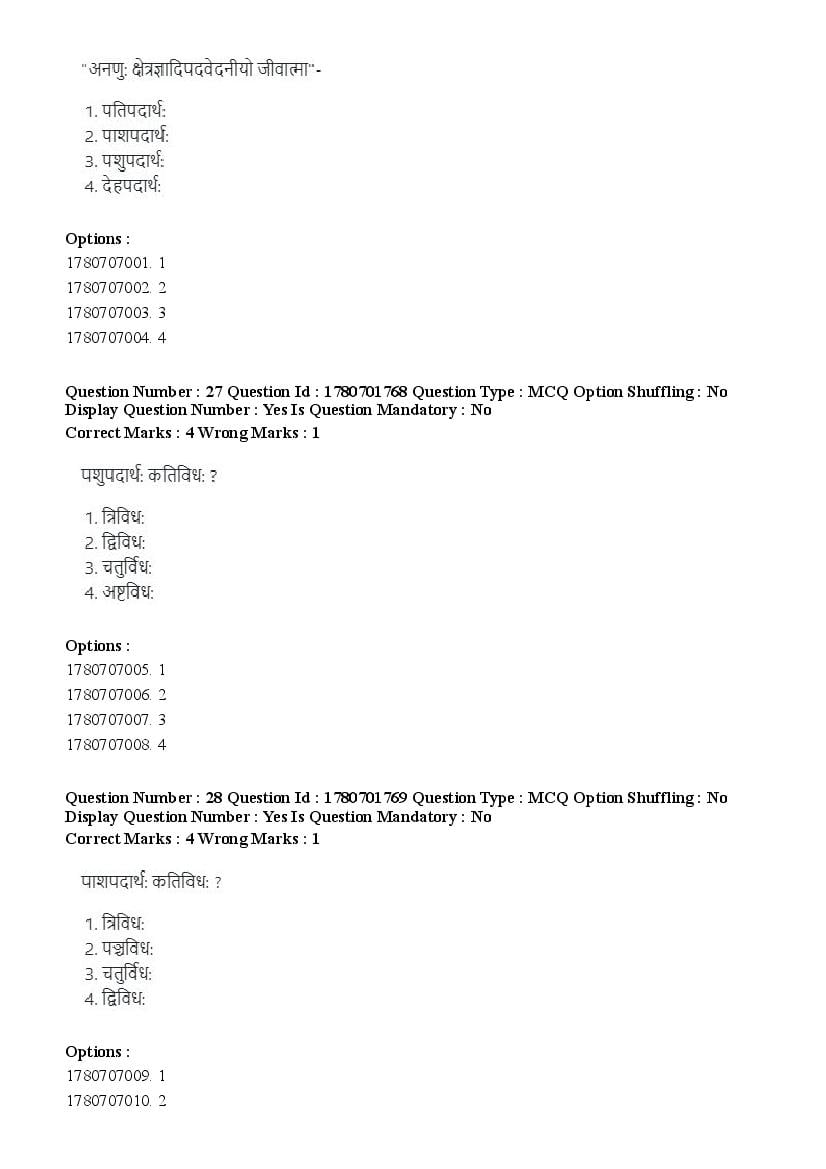 "अनणुः क्षेत्रज्ञादिपदवेदनीयो जीवात्मा"-

1. पतिपदार्थः
2. पाशपदार्थः
3. पशुपदार्थः
4. देहपदार्थः

Options :
1780707001. 1
1780707002. 2
1780707003. 3
1780707004. 4

Question Number : 27 Question Id : 1780701768 Question Type : MCQ Option Shuffling : No Display Question Number : Yes Is Question Mandatory : No
Correct Marks : 4 Wrong Marks : 1

पशुपदार्थः कतिविधः ?

1. त्रिविधः
2. द्विविधः
3. चतुर्विधः
4. अष्टविधः

Options :
1780707005. 1
1780707006. 2
1780707007. 3
1780707008. 4

Question Number : 28 Question Id : 1780701769 Question Type : MCQ Option Shuffling : No Display Question Number : Yes Is Question Mandatory : No
Correct Marks : 4 Wrong Marks : 1

पाशपदार्थः कतिविधः ?

1. त्रिविधः
2. पञ्चविधः
3. चतुर्विधः
4. द्विविधः

Options :
1780707009. 1
1780707010. 2